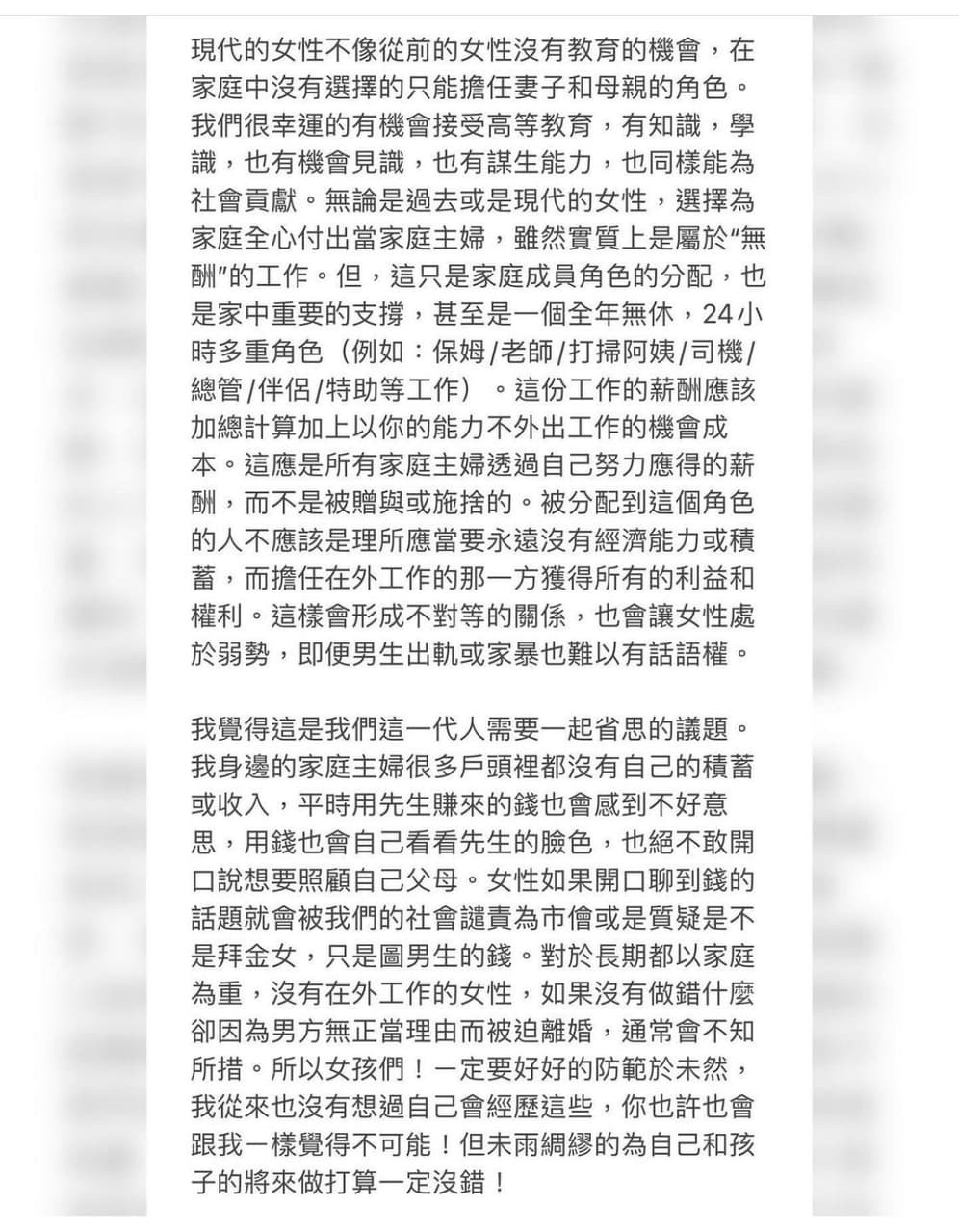 現代的女性不像從前的女性沒有教育的機會，在家庭中沒有選擇的只能擔任妻子和母親的角色。我們很幸運的有機會接受高等教育，有知識，學識，也有機會見識，也有謀生能力，也同樣能為社會貢獻。無論是過去或是現代的女性，選擇為家庭全心付出當家庭主婦，雖然實質上是屬於“無酬”的工作。但，這只是家庭成員角色的分配，也是家中重要的支撐，甚至是一個全年無休，24小時多重角色（例如：保姆/老師/打掃阿姨/司機/總管/伴侶/特助等工作）。這份工作的薪酬應該加總計算加上以你的能力不外出工作的機會成本。這應是所有家庭主婦透過自己努力應得的薪酬，而不是被贈與或施捨的。被分配到這個角色的人不應該是理所應當要永遠沒有經濟能力或積蓄，而擔任在外工作的那一方獲得所有的利益和權利。這樣會形成不對等的關係，也會讓女性處於弱勢，即便男生出軌或家暴也難以有話語權。

我覺得這是我們這一代人需要一起省思的議題。我身邊的家庭主婦很多戶頭裡都沒有自己的積蓄或收入，平時用先生賺來的錢也會感到不好意思，用錢也會自己看看先生的臉色，也絕不敢開口說想要照顧自己父母。女性如果開口聊到錢的話題就會被我們的社會譴責為市儈或是質疑是不是拜金女，只是圖男生的錢。對於長期都以家庭為重，沒有在外工作的女性，如果沒有做錯什麼卻因為男方無正當理由而被迫離婚，通常會不知所措。所以女孩們！一定要好好的防範於未然，我從來也沒有想過自己會經歷這些，你也許也會跟我一樣覺得不可能！但未雨綢繆的為自己和孩子的將來做打算一定沒錯！